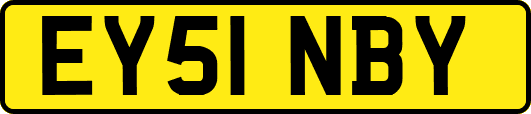 EY51 NBY